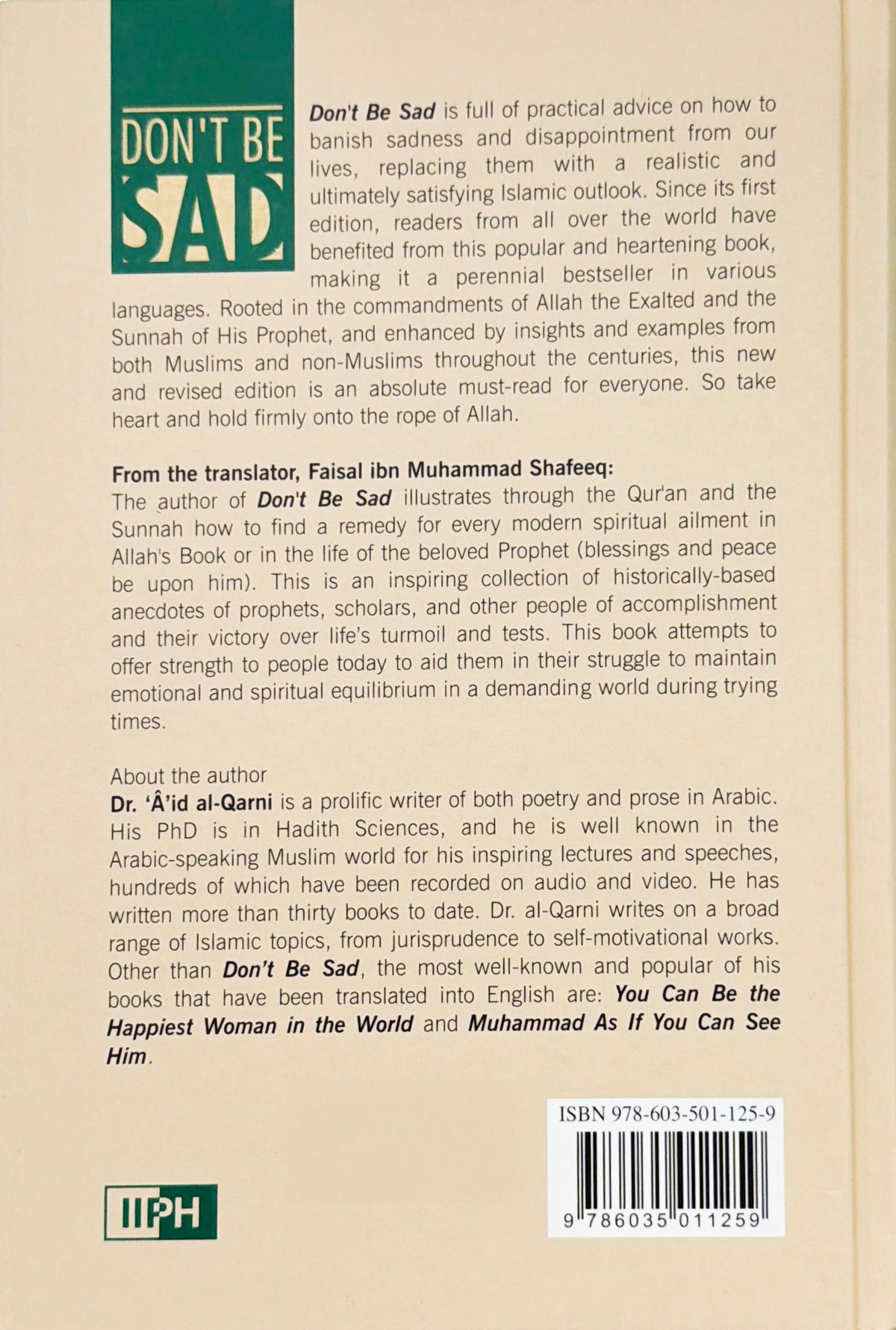 DON'T BE SAD

Don't Be Sad is full of practical advice on how to banish sadness and disappointment from our lives, replacing them with a realistic and ultimately satisfying Islamic outlook. Since its first edition, readers from all over the world have benefited from this popular and heartening book, making it a perennial bestseller in various languages. Rooted in the commandments of Allah the Exalted and the Sunnah of His Prophet, and enhanced by insights and examples from both Muslims and non-Muslims throughout the centuries, this new and revised edition is an absolute must-read for everyone. So take heart and hold firmly onto the rope of Allah.

From the translator, Faisal ibn Muhammad Shafeeq:
The author of Don't Be Sad illustrates through the Qur'an and the Sunnah how to find a remedy for every modern spiritual ailment in Allah's Book or in the life of the beloved Prophet (blessings and peace be upon him). This is an inspiring collection of historically-based anecdotes of prophets, scholars, and other people of accomplishment and their victory over life's turmoil and tests. This book attempts to offer strength to people today to aid them in their struggle to maintain emotional and spiritual equilibrium in a demanding world during trying times.

About the author
Dr. 'Â'id al-Qarni is a prolific writer of both poetry and prose in Arabic. His PhD is in Hadith Sciences, and he is well known in the Arabic-speaking Muslim world for his inspiring lectures and speeches, hundreds of which have been recorded on audio and video. He has written more than thirty books to date. Dr. al-Qarni writes on a broad range of Islamic topics, from jurisprudence to self-motivational works. Other than Don't Be Sad, the most well-known and popular of his books that have been translated into English are: You Can Be the Happiest Woman in the World and Muhammad As If You Can See Him.

ISBN 978-603-501-125-9

9 786035 011259

IIPH